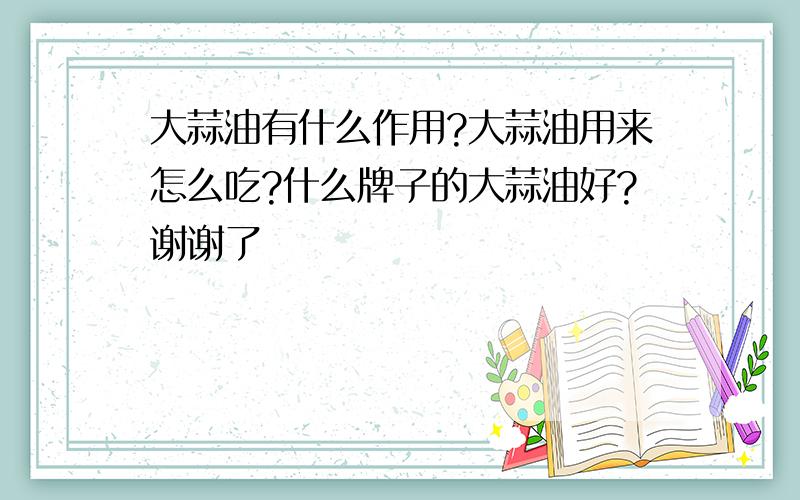 大蒜油有什么作用?大蒜油用来怎么吃?什么牌子的大蒜油好?谢谢了